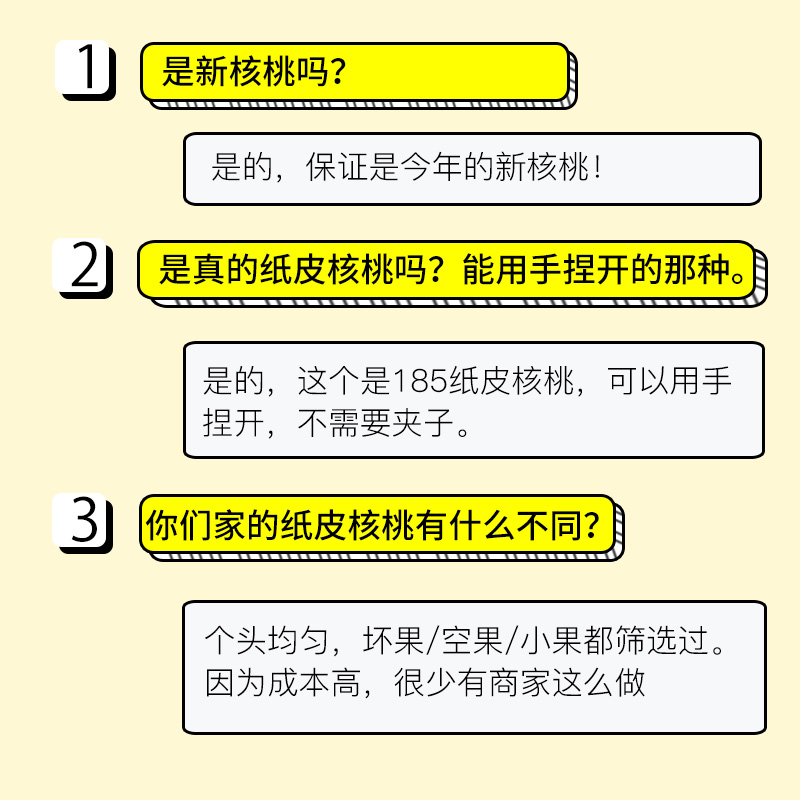 1
是新核桃吗？

是的，保证是今年的新核桃！

2
是真的纸皮核桃吗？能用手捏开的那种。

是的，这个是185纸皮核桃，可以用手捏开，不需要夹子。

3
你们家的纸皮核桃有什么不同？

个头均匀，坏果/空果/小果都筛选过。因为成本高，很少有商家这么做